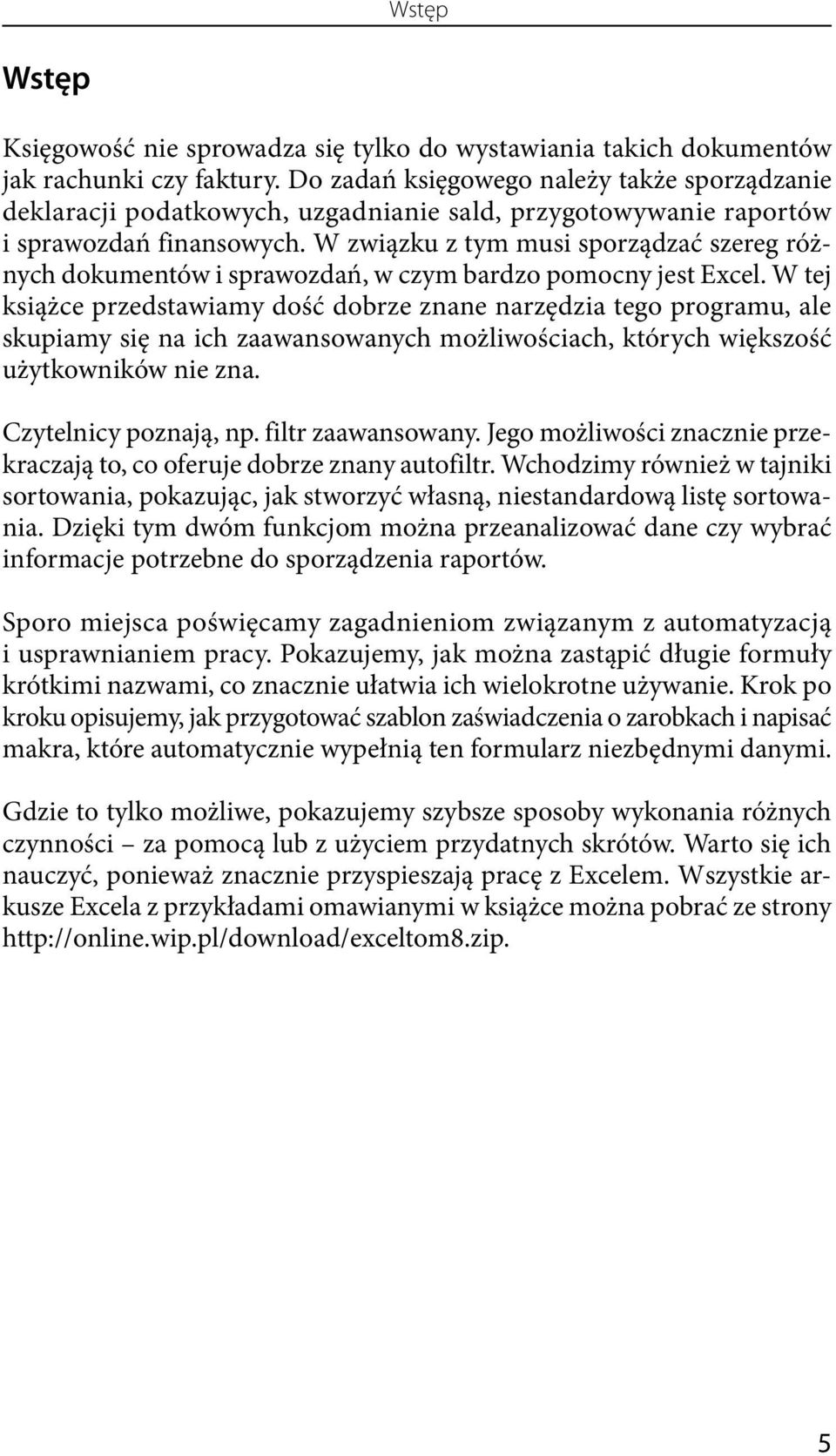 Wstęp

Wstęp

Księgowość nie sprowadza się tylko do wystawiania takich dokumentów jak rachunki czy faktury. Do zadań księgowego należy także sporządzanie deklaracji podatkowych, uzgadnianie sald, przygotowywanie raportów i sprawozdań finansowych. W związku z tym musi sporządzać szereg różnych dokumentów i sprawozdań, w czym bardzo pomocny jest Excel. W tej książce przedstawiamy dość dobrze znane narzędzia tego programu, ale skupiamy się na ich zaawansowanych możliwościach, których większość użytkowników nie zna.

Czytelnicy poznają, np. filtr zaawansowany. Jego możliwości znacznie przekraczają to, co oferuje dobrze znany autofiltr. Wchodzimy również w tajniki sortowania, pokazując, jak stworzyć własną, niestandardową listę sortowania. Dzięki tym dwóm funkcjom można przeanalizować dane czy wybrać informacje potrzebne do sporządzenia raportów.

Sporo miejsca poświęcamy zagadnieniom związanym z automatyzacją i usprawnianiem pracy. Pokazujemy, jak można zastąpić długie formuły krótkimi nazwami, co znacznie ułatwia ich wielokrotne używanie. Krok po kroku opisujemy, jak przygotować szablon zaświadczenia o zarobkach i napisać makra, które automatycznie wypełnią ten formularz niezbędnymi danymi.

Gdzie to tylko możliwe, pokazujemy szybsze sposoby wykonania różnych czynności – za pomocą lub z użyciem przydatnych skrótów. Warto się ich nauczyć, ponieważ znacznie przyspieszają pracę z Excelem. Wszystkie arkusze Excela z przykładami omawianymi w książce można pobrać ze strony http://online.wip.pl/download/exceltom8.zip.

5